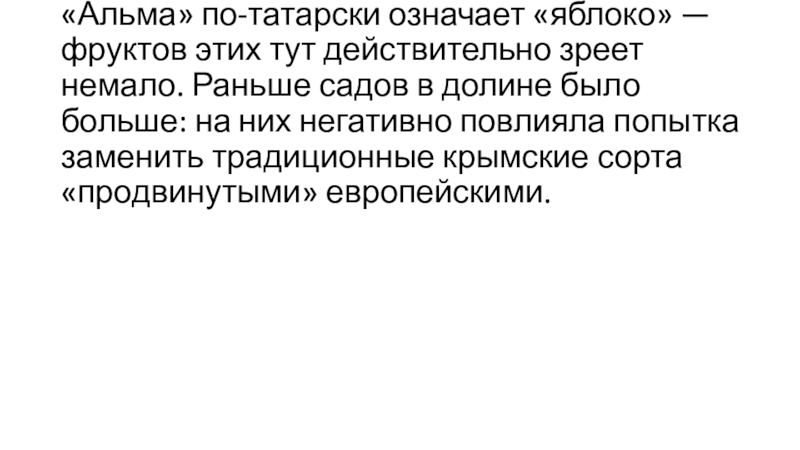 «Альма» по-татарски означает «яблоко» — фруктов этих тут действительно зреет немало. Раньше садов в долине было больше: на них негативно повлияла попытка заменить традиционные крымские сорта «продвинутыми» европейскими.